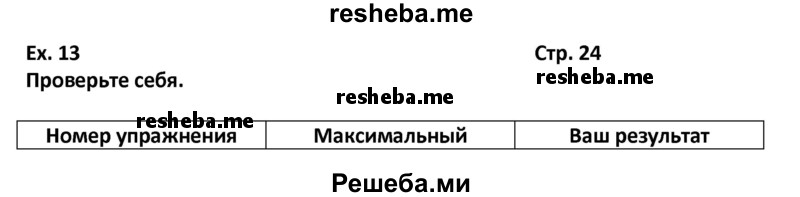 resheba.me

Ex. 13

Стр. 24

Проверьте себя.

resheba.me

resheba.me

resheba.me

| Номер упражнения | Максимальный | Ваш результат |
|---|---|---|

Решеба.ми